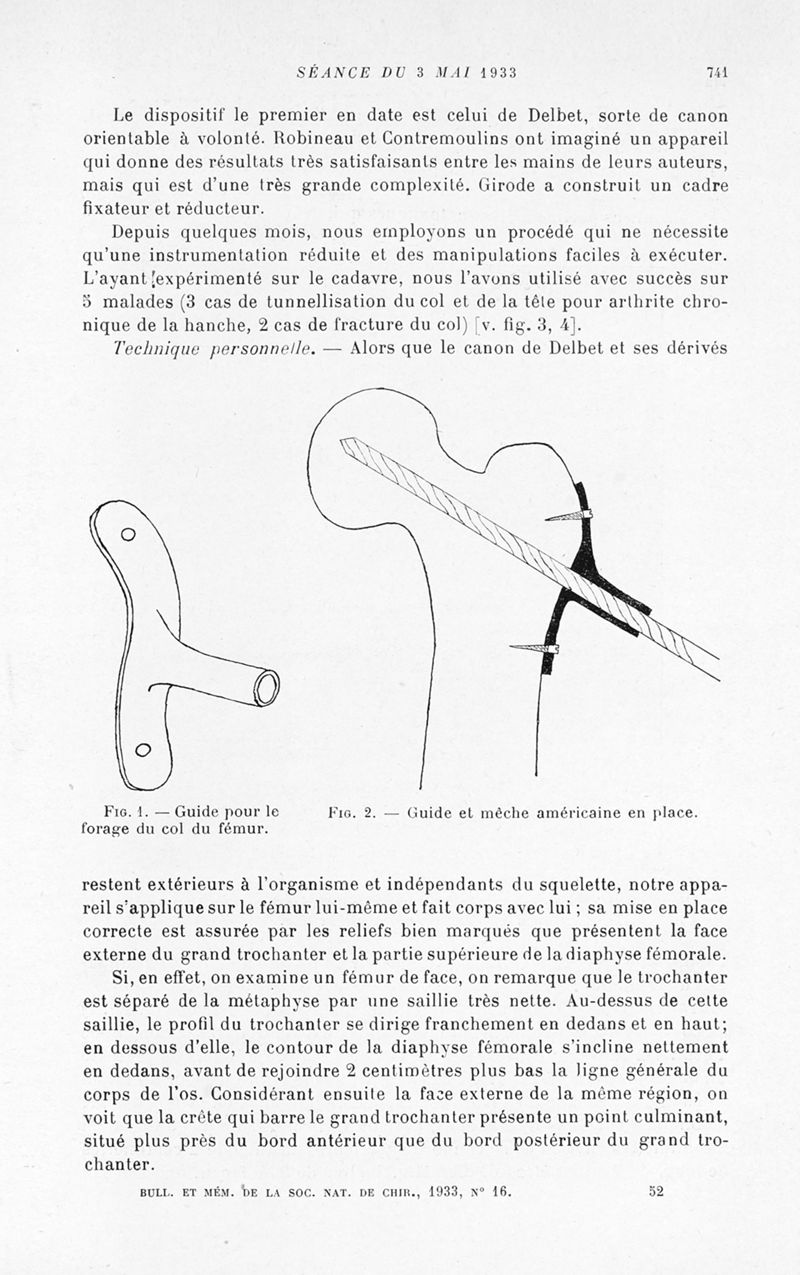 SÉANCE DU 3 MAI 1933 741

Le dispositif le premier en date est celui de Delbet, sorte de canon orientable à volonté. Robineau et Contremoulins ont imaginé un appareil qui donne des résultats très satisfaisants entre les mains de leurs auteurs, mais qui est d'une très grande complexité. Girode a construit un cadre fixateur et réducteur.

Depuis quelques mois, nous employons un procédé qui ne nécessite qu'une instrumentation réduite et des manipulations faciles à exécuter. L'ayant expérimenté sur le cadavre, nous l'avons utilisé avec succès sur 5 malades (3 cas de tunnellisation du col et de la tête pour arthrite chronique de la hanche, 2 cas de fracture du col) [v. fig. 3, 4].

Technique personnelle. — Alors que le canon de Delbet et ses dérivés

Fig. 1. — Guide pour le forage du col du fémur.

Fig. 2. — Guide et mèche américaine en place.

restent extérieurs à l'organisme et indépendants du squelette, notre appareil s'applique sur le fémur lui-même et fait corps avec lui ; sa mise en place correcte est assurée par les reliefs bien marqués que présentent la face externe du grand trochanter et la partie supérieure de la diaphyse fémorale.

Si, en effet, on examine un fémur de face, on remarque que le trochanter est séparé de la métaphyse par une saillie très nette. Au-dessus de cette saillie, le profil du trochanter se dirige franchement en dedans et en haut; en dessous d'elle, le contour de la diaphyse fémorale s'incline nettement en dedans, avant de rejoindre 2 centimètres plus bas la ligne générale du corps de l'os. Considérant ensuite la face externe de la même région, on voit que la crête qui barre le grand trochanter présente un point culminant, situé plus près du bord antérieur que du bord postérieur du grand trochanter.

BULL. ET MÉM. DE LA SOC. NAT. DE CHIR., 1933, N° 16. 52